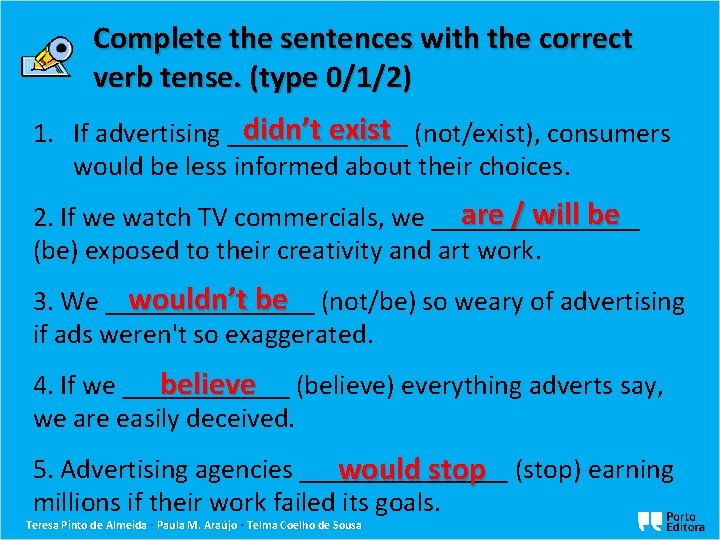 Complete the sentences with the correct verb tense. (type 0/1/2)

1. If advertising didn't exist (not/exist), consumers would be less informed about their choices.

2. If we watch TV commercials, we are / will be (be) exposed to their creativity and art work.

3. We wouldn't be (not/be) so weary of advertising if ads weren't so exaggerated.

4. If we believe (believe) everything adverts say, we are easily deceived.

5. Advertising agencies would stop (stop) earning millions if their work failed its goals.

Teresa Pinto de Almeida · Paula M. Araújo · Telma Coelho de Sousa

Porto Editora